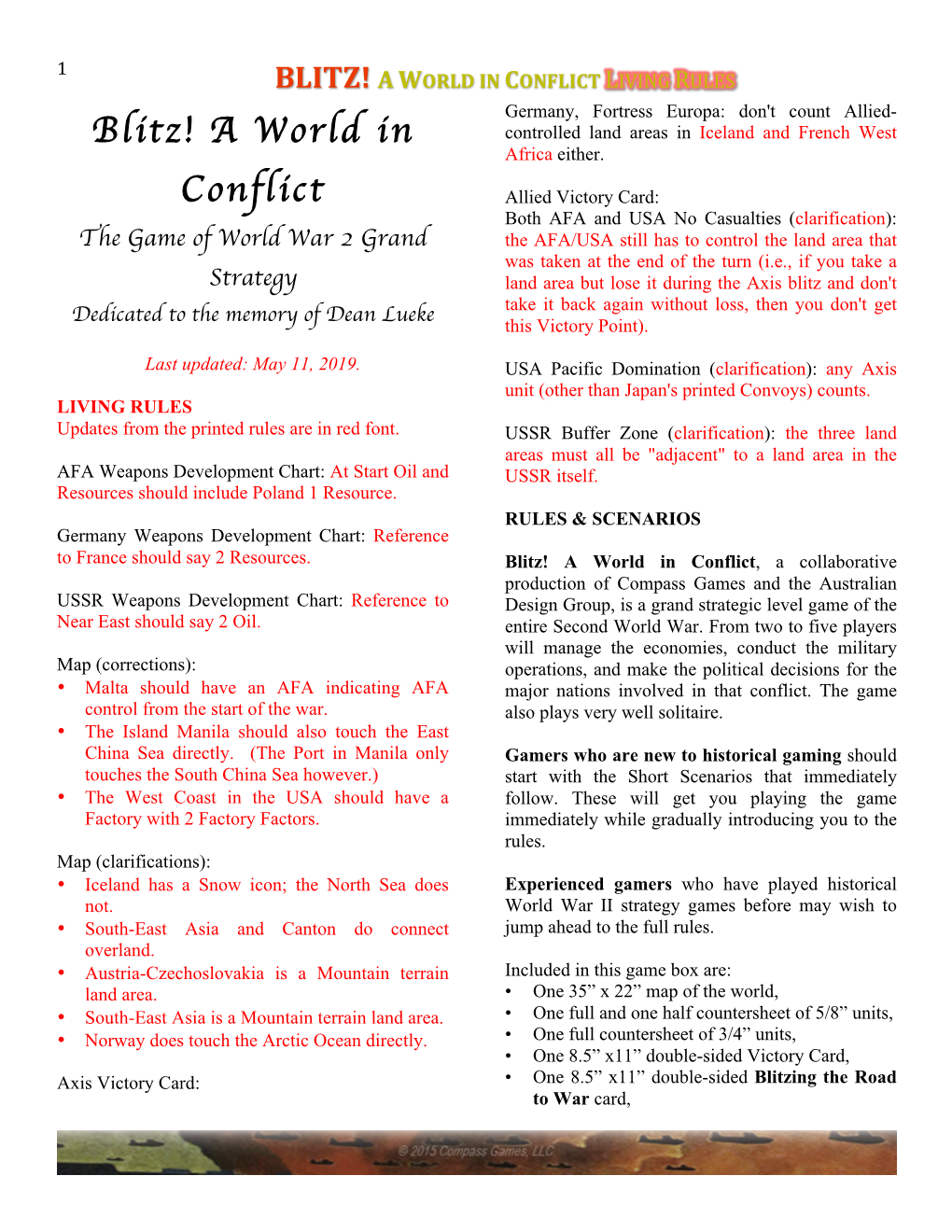 1

BLITZ! A WORLD IN CONFLICT LIVING RULES

Blitz! A World in Conflict

The Game of World War 2 Grand Strategy

Dedicated to the memory of Dean Lueke

Last updated: May 11, 2019.

LIVING RULES
Updates from the printed rules are in red font.

AFA Weapons Development Chart: At Start Oil and Resources should include Poland 1 Resource.

Germany Weapons Development Chart: Reference to France should say 2 Resources.

USSR Weapons Development Chart: Reference to Near East should say 2 Oil.

Map (corrections):
• Malta should have an AFA indicating AFA control from the start of the war.
• The Island Manila should also touch the East China Sea directly. (The Port in Manila only touches the South China Sea however.)
• The West Coast in the USA should have a Factory with 2 Factory Factors.

Map (clarifications):
• Iceland has a Snow icon; the North Sea does not.
• South-East Asia and Canton do connect overland.
• Austria-Czechoslovakia is a Mountain terrain land area.
• South-East Asia is a Mountain terrain land area.
• Norway does touch the Arctic Ocean directly.

Axis Victory Card:

Germany, Fortress Europa: don't count Allied-controlled land areas in Iceland and French West Africa either.

Allied Victory Card:
Both AFA and USA No Casualties (clarification): the AFA/USA still has to control the land area that was taken at the end of the turn (i.e., if you take a land area but lose it during the Axis blitz and don't take it back again without loss, then you don't get this Victory Point).

USA Pacific Domination (clarification): any Axis unit (other than Japan's printed Convoys) counts.

USSR Buffer Zone (clarification): the three land areas must all be "adjacent" to a land area in the USSR itself.

RULES & SCENARIOS

Blitz! A World in Conflict, a collaborative production of Compass Games and the Australian Design Group, is a grand strategic level game of the entire Second World War. From two to five players will manage the economies, conduct the military operations, and make the political decisions for the major nations involved in that conflict. The game also plays very well solitaire.

Gamers who are new to historical gaming should start with the Short Scenarios that immediately follow. These will get you playing the game immediately while gradually introducing you to the rules.

Experienced gamers who have played historical World War II strategy games before may wish to jump ahead to the full rules.

Included in this game box are:
• One 35” x 22” map of the world,
• One full and one half countersheet of 5/8” units,
• One full countersheet of 3/4” units,
• One 8.5” x11” double-sided Victory Card,
• One 8.5” x11” double-sided Blitzing the Road to War card,

© 2015 Compass Games, LLC